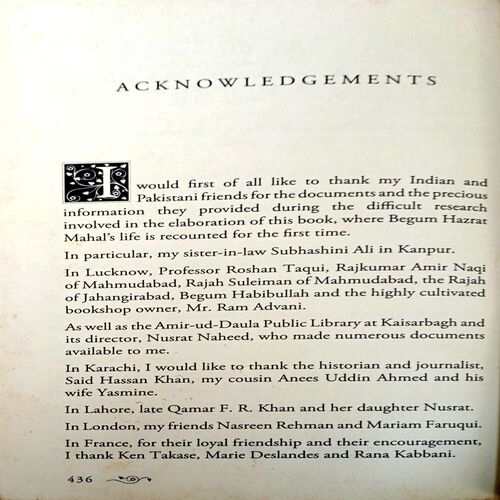 ACKNOWLEDGEMENTS

I would first of all like to thank my Indian and Pakistani friends for the documents and the precious information they provided during the difficult research involved in the elaboration of this book, where Begum Hazrat Mahal's life is recounted for the first time.

In particular, my sister-in-law Subhashini Ali in Kanpur.

In Lucknow, Professor Roshan Taqui, Rajkumar Amir Naqi of Mahmudabad, Rajah Suleiman of Mahmudabad, the Rajah of Jahangirabad, Begum Habibullah and the highly cultivated bookshop owner, Mr. Ram Advani.

As well as the Amir-ud-Daula Public Library at Kaisarbagh and its director, Nusrat Naheed, who made numerous documents available to me.

In Karachi, I would like to thank the historian and journalist, Said Hassan Khan, my cousin Anees Uddin Ahmed and his wife Yasmine.

In Lahore, late Qamar F. R. Khan and her daughter Nusrat.

In London, my friends Nasreen Rehman and Mariam Faruqui.

In France, for their loyal friendship and their encouragement, I thank Ken Takase, Marie Deslandes and Rana Kabbani.

436